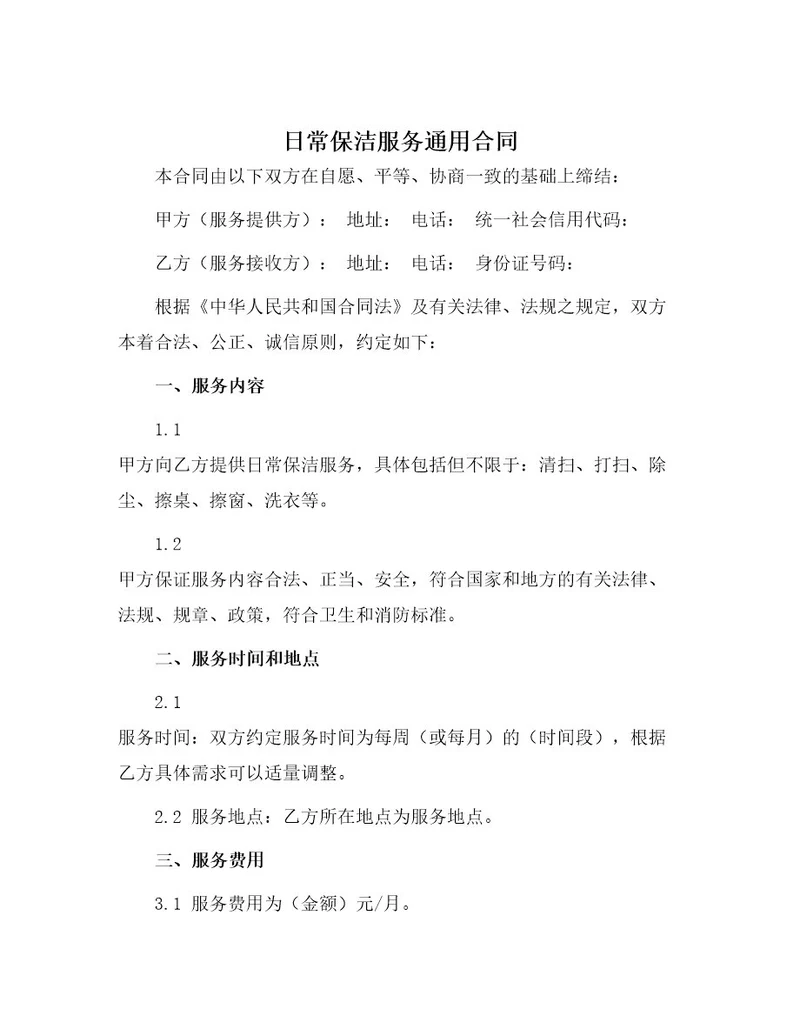 日常保洁服务通用合同

本合同由以下双方在自愿、平等、协商一致的基础上缔结：

甲方（服务提供方）： 地址： 电话： 统一社会信用代码：

乙方（服务接收方）： 地址： 电话： 身份证号码：

根据《中华人民共和国合同法》及有关法律、法规之规定，双方本着合法、公正、诚信原则，约定如下：

一、服务内容

1.1

甲方向乙方提供日常保洁服务，具体包括但不限于：清扫、打扫、除尘、擦桌、擦窗、洗衣等。

1.2

甲方保证服务内容合法、正当、安全，符合国家和地方的有关法律、法规、规章、政策，符合卫生和消防标准。

二、服务时间和地点

2.1

服务时间：双方约定服务时间为每周（或每月）的（时间段），根据乙方具体需求可以适量调整。

2.2 服务地点：乙方所在地点为服务地点。

三、服务费用

3.1 服务费用为（金额）元/月。